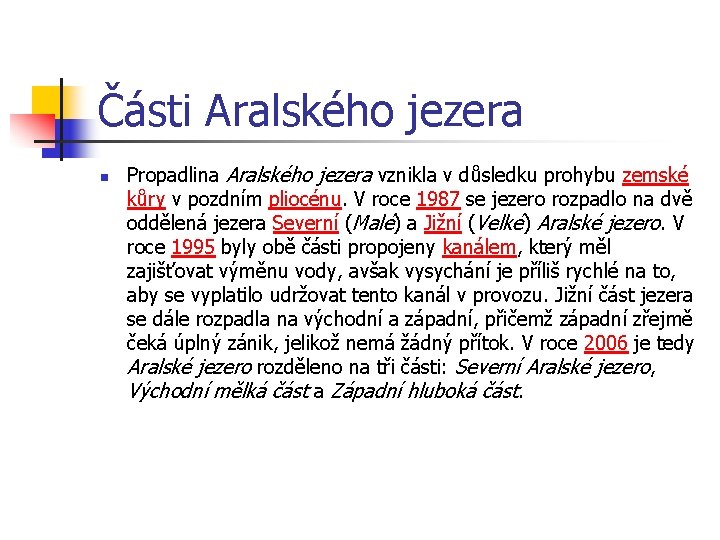 Části Aralského jezera

Propadlina Aralského jezera vznikla v důsledku prohybu zemské kůry v pozdním pliocénu. V roce 1987 se jezero rozpadlo na dvě oddělená jezera Severní (Malé) a Jižní (Velké) Aralské jezero. V roce 1995 byly obě části propojeny kanálem, který měl zajišťovat výměnu vody, avšak vysychání je příliš rychlé na to, aby se vyplatilo udržovat tento kanál v provozu. Jižní část jezera se dále rozpadla na východní a západní, přičemž západní zřejmě čeká úplný zánik, jelikož nemá žádný přítok. V roce 2006 je tedy Aralské jezero rozděleno na tři části: Severní Aralské jezero, Východní mělká část a Západní hluboká část.